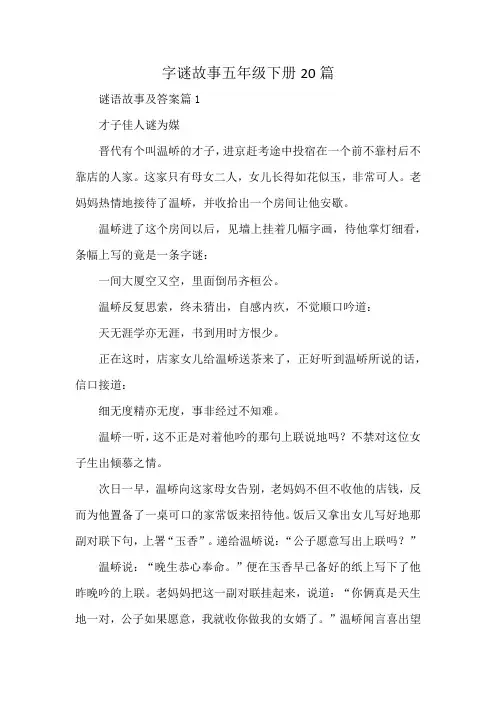 字谜故事五年级下册 20 篇

谜语故事及答案篇 1

才子佳人谜为媒

晋代有个叫温峤的才子，进京赶考途中投宿在一个前不靠村后不靠店的人家。这家只有母女二人，女儿长得如花似玉，非常可人。老妈妈热情地接待了温峤，并收拾出一个房间让他安歇。

温峤进了这个房间以后，见墙上挂着几幅字画，待他掌灯细看，条幅上写的竟是一条字谜：

一间大厦空又空，里面倒吊齐桓公。

温峤反复思索，终未猜出，自感内疚，不觉顺口吟道：

天无涯学亦无涯，书到用时方恨少。

正在这时，店家女儿给温峤送茶来了，正好听到温峤所说的话，信口接道：

细无度精亦无度，事非经过不知难。

温峤一听，这不正是对着他吟的那句上联说地吗？不禁对这位女子生出倾慕之情。

次日一早，温峤向这家母女告别，老妈妈不但不收他的店钱，反而为他置备了一桌可口的家常饭来招待他。饭后又拿出女儿写好地那副对联下句，上署“玉香”。递给温峤说：“公子愿意写出上联吗？”

温峤说：“晚生恭心奉命。”便在玉香早已备好的纸上写下了他昨晚吟的上联。老妈妈把这一副对联挂起来，说道：“你俩真是天生地一对，公子如果愿意，我就收你做我的女婿了。”温峤闻言喜出望